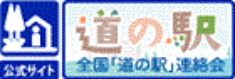 公式サイト

道の駅

全国「道の駅」連絡会